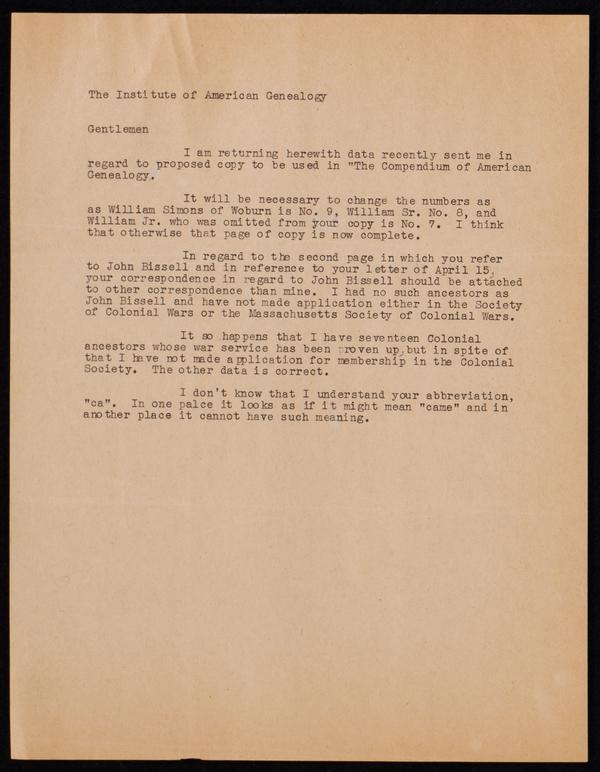 The Institute of American Genealogy

Gentlemen

I am returning herewith data recently sent me in regard to proposed copy to be used in "The Compendium of American Genealogy.

It will be necessary to change the numbers as as William Simons of Woburn is No. 9, William Sr. No. 8, and William Jr. who was omitted from your copy is No. 7. I think that otherwise that page of copy is now complete.

In regard to the second page in which you refer to John Bissell and in reference to your letter of April 15, your correspondence in regard to John Bissell should be attached to other correspondence than mine. I had no such ancestors as John Bissell and have not made application either in the Society of Colonial Wars or the Massachusetts Society of Colonial Wars.

It so happens that I have seventeen Colonial ancestors whose war service has been proven up, but in spite of that I have not made application for membership in the Colonial Society. The other data is correct.

I don't know that I understand your abbreviation, "ca". In one palce it looks as if it might mean "came" and in another place it cannot have such meaning.